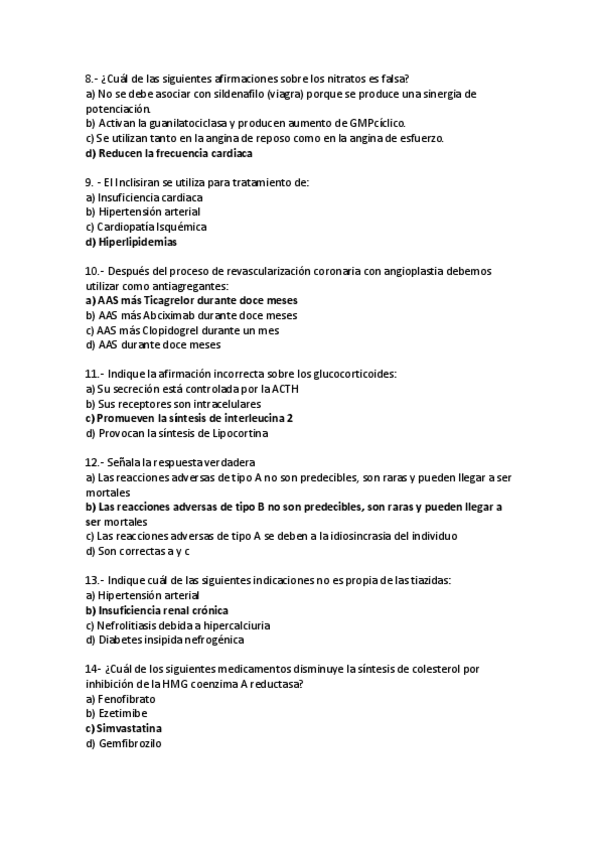 8.- ¿Cuál de las siguientes afirmaciones sobre los nitratos es falsa?
a) No se debe asociar con sildenafilo (viagra) porque se produce una sinergia de potenciación.
b) Activan la guanilatociclasa y producen aumento de GMPcíclico.
c) Se utilizan tanto en la angina de reposo como en la angina de esfuerzo.
d) Reducen la frecuencia cardiaca

9. - El Inclisiran se utiliza para tratamiento de:
a) Insuficiencia cardiaca
b) Hipertensión arterial
c) Cardiopatía Isquémica
d) Hiperlipidemias

10.- Después del proceso de revascularización coronaria con angioplastia debemos utilizar como antiagregantes:
a) AAS más Ticagrelor durante doce meses
b) AAS más Abciximab durante doce meses
c) AAS más Clopidogrel durante un mes
d) AAS durante doce meses

11.- Indique la afirmación incorrecta sobre los glucocorticoides:
a) Su secreción está controlada por la ACTH
b) Sus receptores son intracelulares
c) Promueven la síntesis de interleucina 2
d) Provocan la síntesis de Lipocortina

12.- Señala la respuesta verdadera
a) Las reacciones adversas de tipo A no son predecibles, son raras y pueden llegar a ser mortales
b) Las reacciones adversas de tipo B no son predecibles, son raras y pueden llegar a ser mortales
c) Las reacciones adversas de tipo A se deben a la idiosincrasia del individuo
d) Son correctas a y c

13.- Indique cuál de las siguientes indicaciones no es propia de las tiazidas:
a) Hipertensión arterial
b) Insuficiencia renal crónica
c) Nefrolitiasis debida a hipercalciuria
d) Diabetes insipida nefrogénica

14- ¿Cuál de los siguientes medicamentos disminuye la síntesis de colesterol por inhibición de la HMG coenzima A reductasa?
a) Fenofibrato
b) Ezetimibe
c) Simvastatina
d) Gemfibrozilo